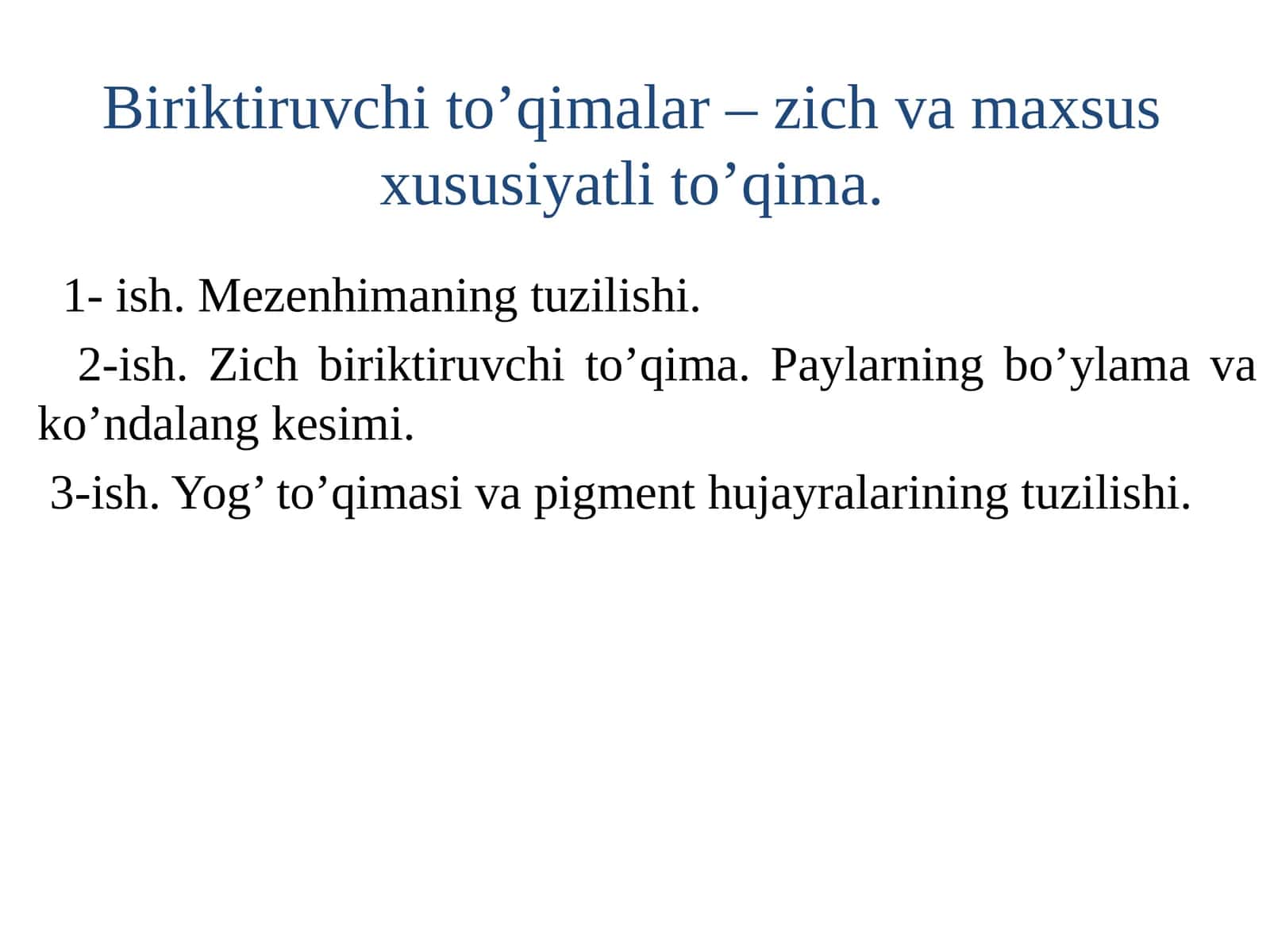 Biriktiruvchi to’qimalar – zich va maxsus xususiyatli to’qima.

1- ish. Mezenhimaning tuzilishi.

2-ish. Zich biriktiruvchi to’qima. Paylarning bo’ylama va ko’ndalang kesimi.

3-ish. Yog’ to’qimasi va pigment hujayralarining tuzilishi.